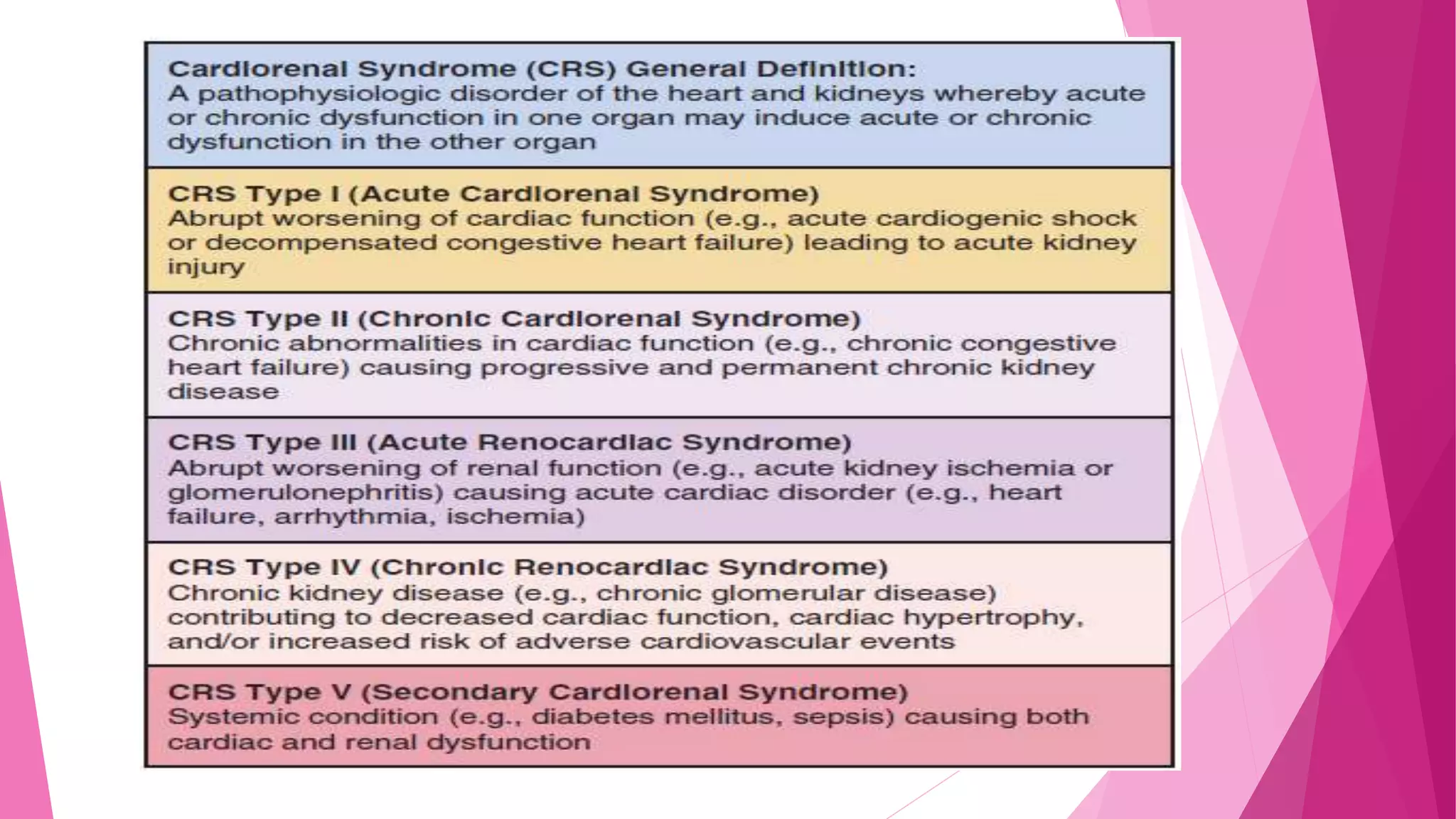 Cardiorenal Syndrome (CRS) General Definition:
A pathophysiologic disorder of the heart and kidneys whereby acute or chronic dysfunction in one organ may induce acute or chronic dysfunction in the other organ

CRS Type I (Acute Cardiorenal Syndrome)
Abrupt worsening of cardiac function (e.g., acute cardiogenic shock or decompensated congestive heart failure) leading to acute kidney injury

CRS Type II (Chronic Cardiorenal Syndrome)
Chronic abnormalities in cardiac function (e.g., chronic congestive heart failure) causing progressive and permanent chronic kidney disease

CRS Type III (Acute Renocardiac Syndrome)
Abrupt worsening of renal function (e.g., acute kidney ischemia or glomerulonephritis) causing acute cardiac disorder (e.g., heart failure, arrhythmia, ischemia)

CRS Type IV (Chronic Renocardiac Syndrome)
Chronic kidney disease (e.g., chronic glomerular disease) contributing to decreased cardiac function, cardiac hypertrophy, and/or increased risk of adverse cardiovascular events

CRS Type V (Secondary Cardiorenal Syndrome)
Systemic condition (e.g., diabetes mellitus, sepsis) causing both cardiac and renal dysfunction